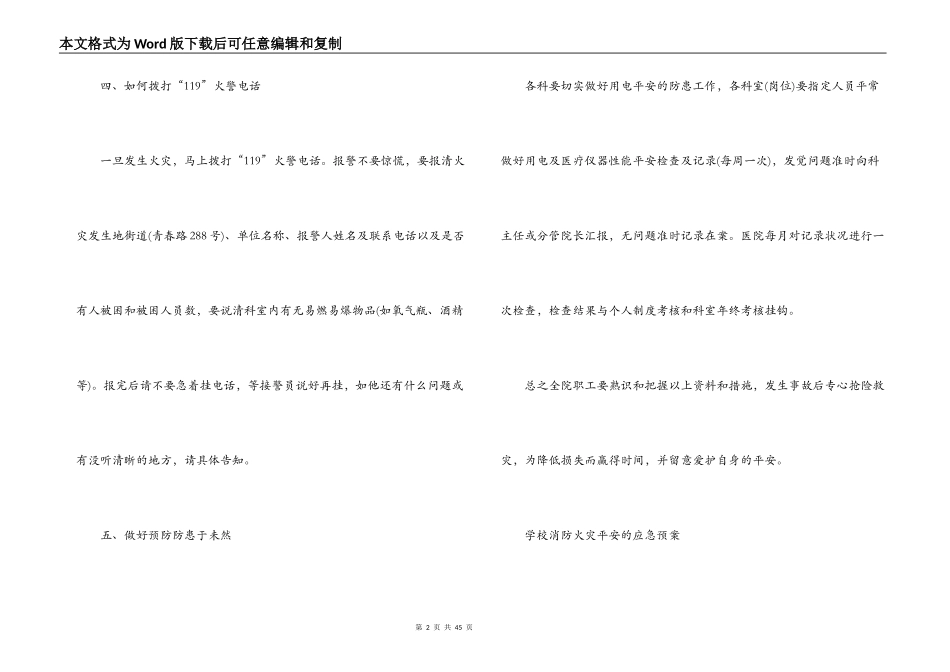 本文格式为Word版下载后可任意编辑和复制

四、如何拨打“119”火警电话

一旦发生火灾，马上拨打“119”火警电话。报警不要惊慌，要报清火灾发生地街道(青春路288号)、单位名称、报警人姓名及联系电话以及是否有人被困和被困人员数，要说清科室内有无易燃易爆物品(如氧气瓶、酒精等)。报完后请不要急着挂电话，等接警员说好再挂，如他还有什么问题或有没听清晰的地方，请具体告知。

五、做好预防防患于未然

各科要切实做好用电平安的防患工作，各科室(岗位)要指定人员平常做好用电及医疗仪器性能平安检查及记录(每周一次)，发觉问题准时向科主任或分管院长汇报，无问题准时记录在案。医院每月对记录状况进行一次检查，检查结果与个人制度考核和科室年终考核挂钩。

总之全院职工要熟识和把握以上资料和措施，发生事故后专心抢险救灾，为降低损失而赢得时间，并留意爱护自身的平安。

学校消防火灾平安的应急预案

第 2 页 共 45 页